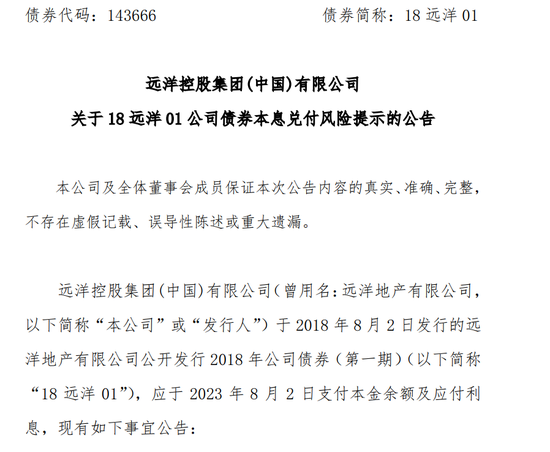 债券代码：143666　　　　　　　　　债券简称：18 远洋 01

远洋控股集团(中国)有限公司
关于 18 远洋 01 公司债券本息兑付风险提示的公告

本公司及全体董事会成员保证本次公告内容的真实、准确、完整，不存在虚假记载、误导性陈述或重大遗漏。

远洋控股集团(中国)有限公司(曾用名：远洋地产有限公司，以下简称“本公司”或“发行人”）于 2018 年 8 月 2 日发行的远洋地产有限公司公开发行 2018 年公司债券（第一期）(以下简称“18 远洋 01”)，应于 2023 年 8 月 2 日支付本金余额及应付利息，现有如下事宜公告：